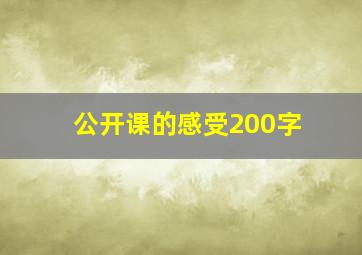 公开课的感受200字